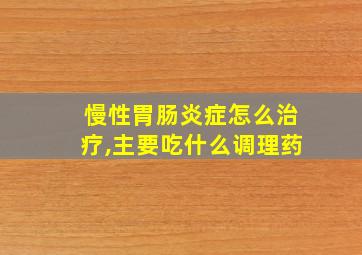 慢性胃肠炎症怎么治疗,主要吃什么调理药